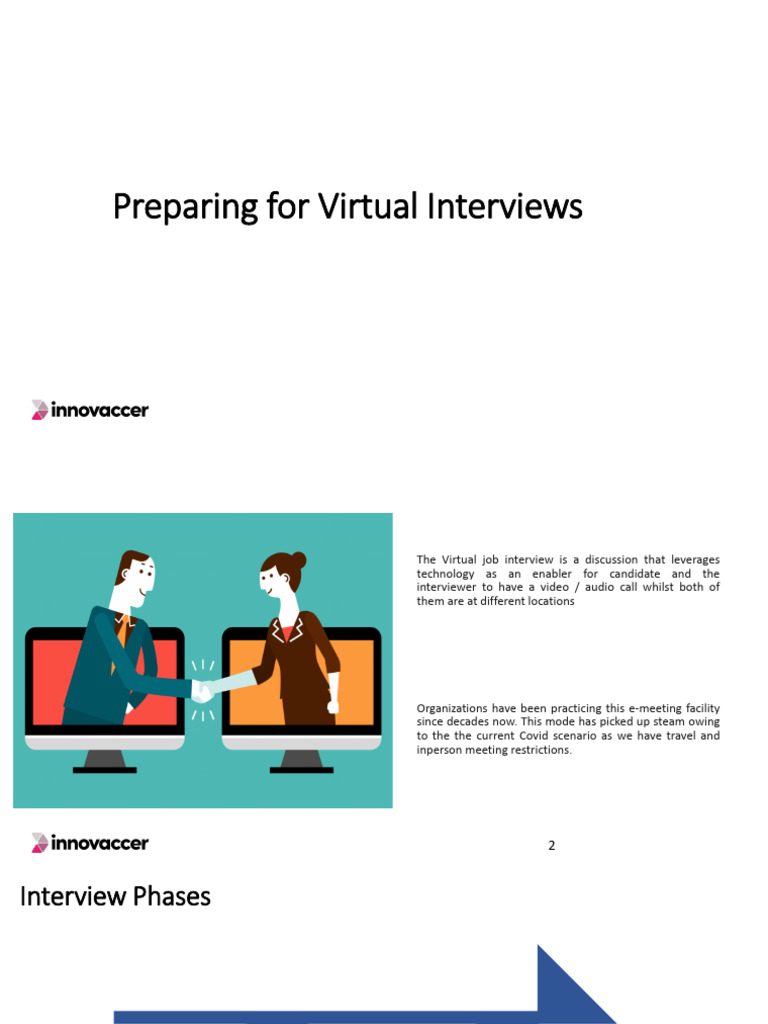 Preparing for Virtual Interviews

innovaccer

The Virtual job interview is a discussion that leverages technology as an enabler for candidate and the interviewer to have a video / audio call whilst both of them are at different locations

Organizations have been practicing this e-meeting facility since decades now. This mode has picked up steam owing to the the current Covid scenario as we have travel and inperson meeting restrictions.

innovaccer

2

Interview Phases